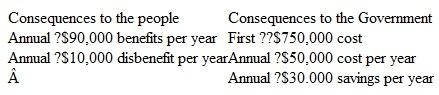 | Consequences to the people | Consequences to the Government |
|---|---|
| Annual ?$90,000 benefits per year | First ??$750,000 cost |
| Annual ?$10,000 disbenefit per year | Annual ?$50,000 cost per year |
| Â | Annual ?$30.000 savings per year |